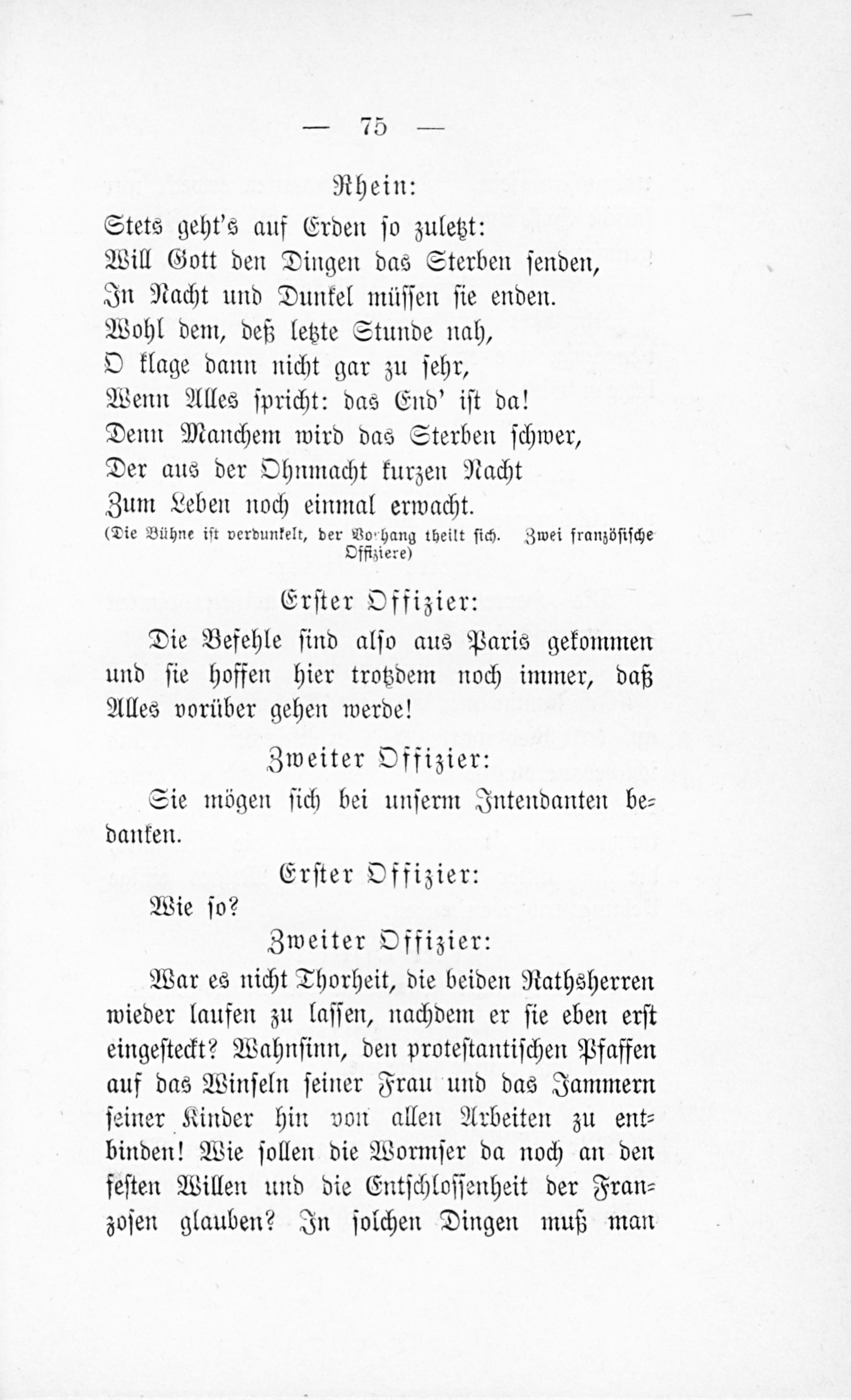 — 75 —

Rhein:

Stets geht's auf Erden so zuletzt:
Will Gott den Dingen das Sterben senden,
In Nacht und Dunkel müssen sie enden.
Wohl dem, deß letzte Stunde nah,
O klage dann nicht gar zu sehr,
Wenn Alles spricht: das End' ist da!
Denn Manchem wird das Sterben schwer,
Der aus der Ohnmacht kurzen Nacht
Zum Leben noch einmal erwacht.

(Die Bühne ist verdunkelt, der Vorhang theilt sich. Zwei französische Offiziere)

Erster Offizier:

Die Befehle sind also aus Paris gekommen und sie hoffen hier trotzdem noch immer, daß Alles vorüber gehen werde!

Zweiter Offizier:

Sie mögen sich bei unserm Intendanten bedanken.

Erster Offizier:

Wie so?

Zweiter Offizier:

War es nicht Thorheit, die beiden Rathsherren wieder laufen zu lassen, nachdem er sie eben erst eingesteckt? Wahnsinn, den protestantischen Pfaffen auf das Winseln seiner Frau und das Jammern seiner Kinder hin von allen Arbeiten zu entbinden! Wie sollen die Wormser da noch an den festen Willen und die Entschlossenheit der Franzosen glauben? In solchen Dingen muß man